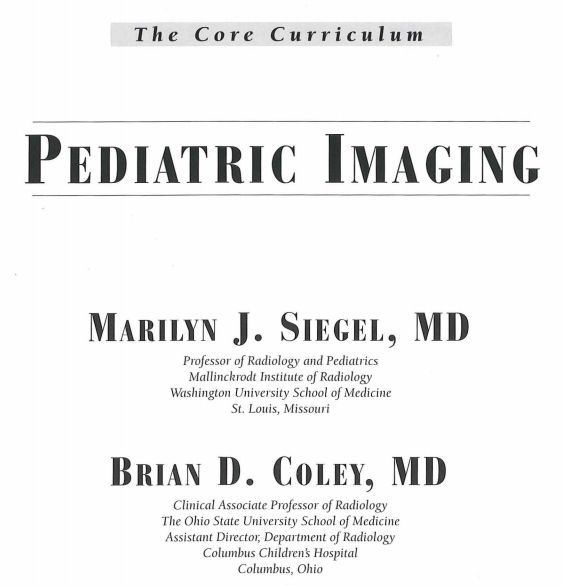 The Core Curriculum

PEDIATRIC IMAGING

MARILYN J. SIEGEL, MD
Professor of Radiology and Pediatrics
Mallinckrodt Institute of Radiology
Washington University School of Medicine
St. Louis, Missouri

BRIAN D. COLEY, MD
Clinical Associate Professor of Radiology
The Ohio State University School of Medicine
Assistant Director, Department of Radiology
Columbus Children's Hospital
Columbus, Ohio